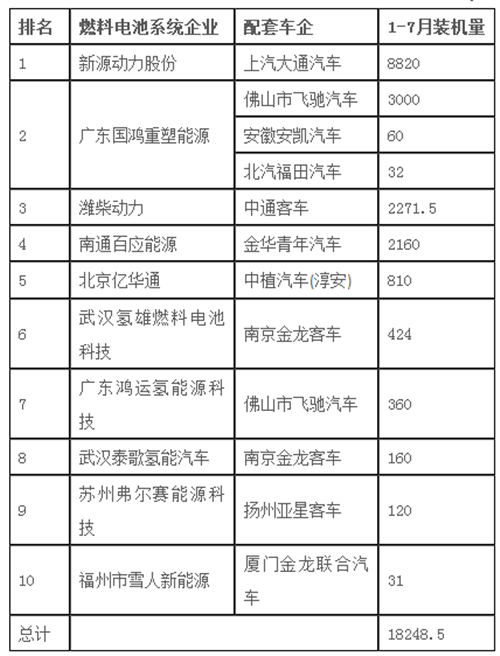 | 排名 | 燃料电池系统企业 | 配套车企 | 1-7月装机量 |
|---|---|---|---|
| 1 | 新源动力股份 | 上汽大通汽车 | 8820 |
| 2 | 广东国鸿重塑能源 | 佛山市飞驰汽车 | 3000 |
|  |  | 安徽安凯汽车 | 60 |
|  |  | 北汽福田汽车 | 32 |
| 3 | 潍柴动力 | 中通客车 | 2271.5 |
| 4 | 南通百应能源 | 金华青年汽车 | 2160 |
| 5 | 北京亿华通 | 中植汽车(淳安) | 810 |
| 6 | 武汉氢雄燃料电池科技 | 南京金龙客车 | 424 |
| 7 | 广东鸿运氢能源科技 | 佛山市飞驰汽车 | 360 |
| 8 | 武汉泰歌氢能汽车 | 南京金龙客车 | 160 |
| 9 | 苏州弗尔赛能源科技 | 扬州亚星客车 | 120 |
| 10 | 福州市雪人新能源 | 厦门金龙联合汽车 | 31 |
| 总计 |  |  | 18248.5 |